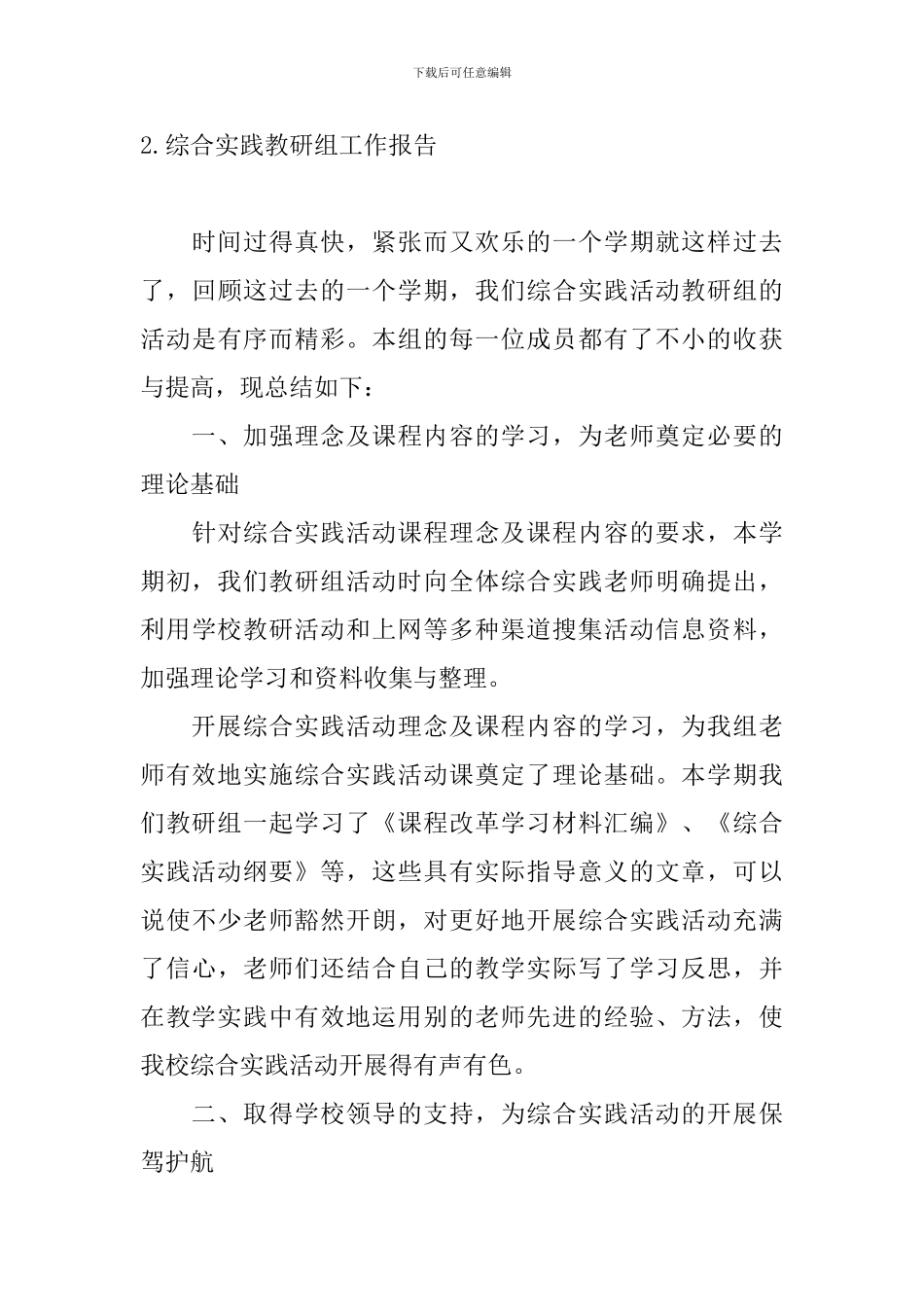 下载后可任意编辑

2.综合实践教研组工作报告

时间过得真快，紧张而又欢乐的一个学期就这样过去了，回顾这过去的一个学期，我们综合实践活动教研组的活动是有序而精彩。本组的每一位成员都有了不小的收获与提高，现总结如下：

一、加强理念及课程内容的学习，为老师奠定必要的理论基础

针对综合实践活动课程理念及课程内容的要求，本学期初，我们教研组活动时向全体综合实践老师明确提出，利用学校教研活动和上网等多种渠道搜集活动信息资料，加强理论学习和资料收集与整理。

开展综合实践活动理念及课程内容的学习，为我组老师有效地实施综合实践活动课奠定了理论基础。本学期我们教研组一起学习了《课程改革学习材料汇编》、《综合实践活动纲要》等，这些具有实际指导意义的文章，可以说使不少老师豁然开朗，对更好地开展综合实践活动充满了信心，老师们还结合自己的教学实际写了学习反思，并在教学实践中有效地运用别的老师先进的经验、方法，使我校综合实践活动开展得有声有色。

二、取得学校领导的支持，为综合实践活动的开展保驾护航